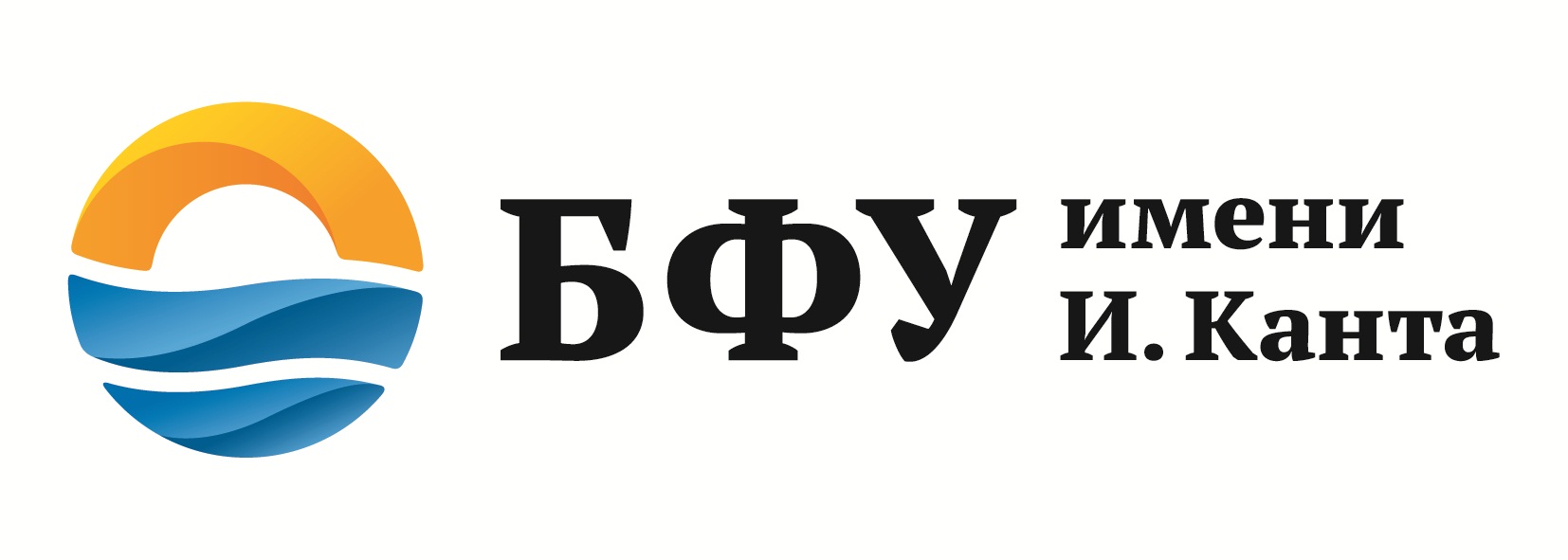 БФУ имени И. Канта